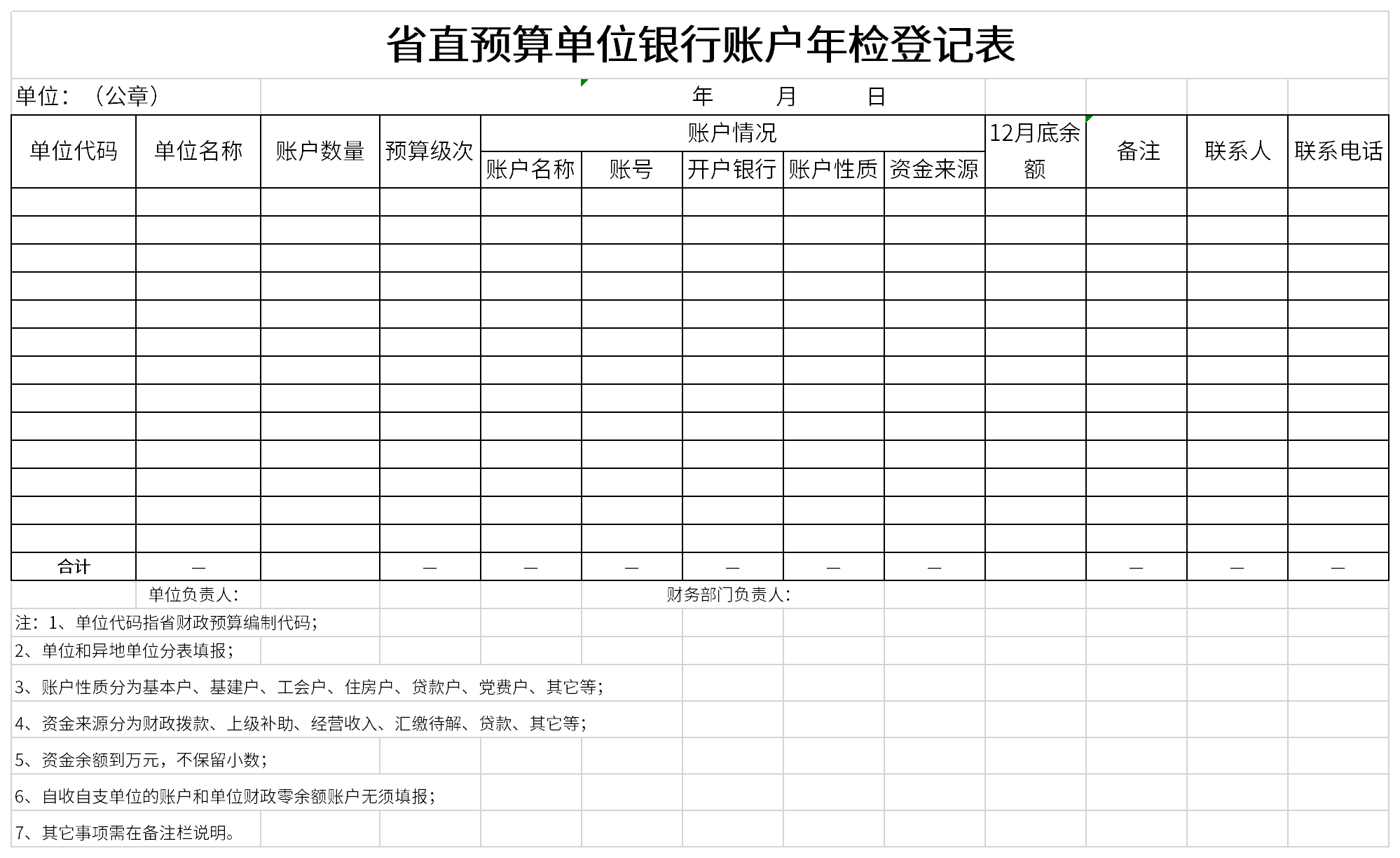 省直预算单位银行账户年检登记表

单位：（公章）　　年　　月　　日

| 单位代码 | 单位名称 | 账户数量 | 预算级次 | 账户情况 | | | | | 12月底余额 | 备注 | 联系人 | 联系电话 |
|---|---|---|---|---|---|---|---|---|---|---|---|---|
| | | | | 账户名称 | 账号 | 开户银行 | 账户性质 | 资金来源 | | | | |
| | | | | | | | | | | | | |
| | | | | | | | | | | | | |
| | | | | | | | | | | | | |
| | | | | | | | | | | | | |
| | | | | | | | | | | | | |
| | | | | | | | | | | | | |
| | | | | | | | | | | | | |
| | | | | | | | | | | | | |
| | | | | | | | | | | | | |
| | | | | | | | | | | | | |
| | | | | | | | | | | | | |
| | | | | | | | | | | | | |
| | | | | | | | | | | | | |
| 合计 | — | | — | — | — | — | — | — | | — | — | — |

单位负责人：　　财务部门负责人：

注：1、单位代码指省财政预算编制代码；

2、单位和异地单位分表填报；

3、账户性质分为基本户、基建户、工会户、住房户、贷款户、党费户、其它等；

4、资金来源分为财政拨款、上级补助、经营收入、汇缴待解、贷款、其它等；

5、资金余额到万元，不保留小数；

6、自收自支单位的账户和单位财政零余额账户无须填报；

7、其它事项需在备注栏说明。